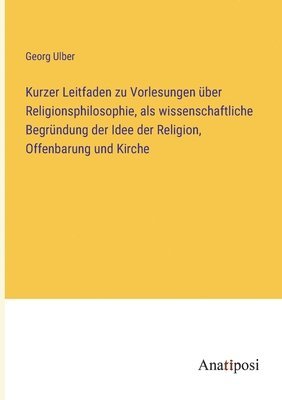 Georg Ulber

Kurzer Leitfaden zu Vorlesungen über Religionsphilosophie, als wissenschaftliche Begründung der Idee der Religion, Offenbarung und Kirche

Anatiposi